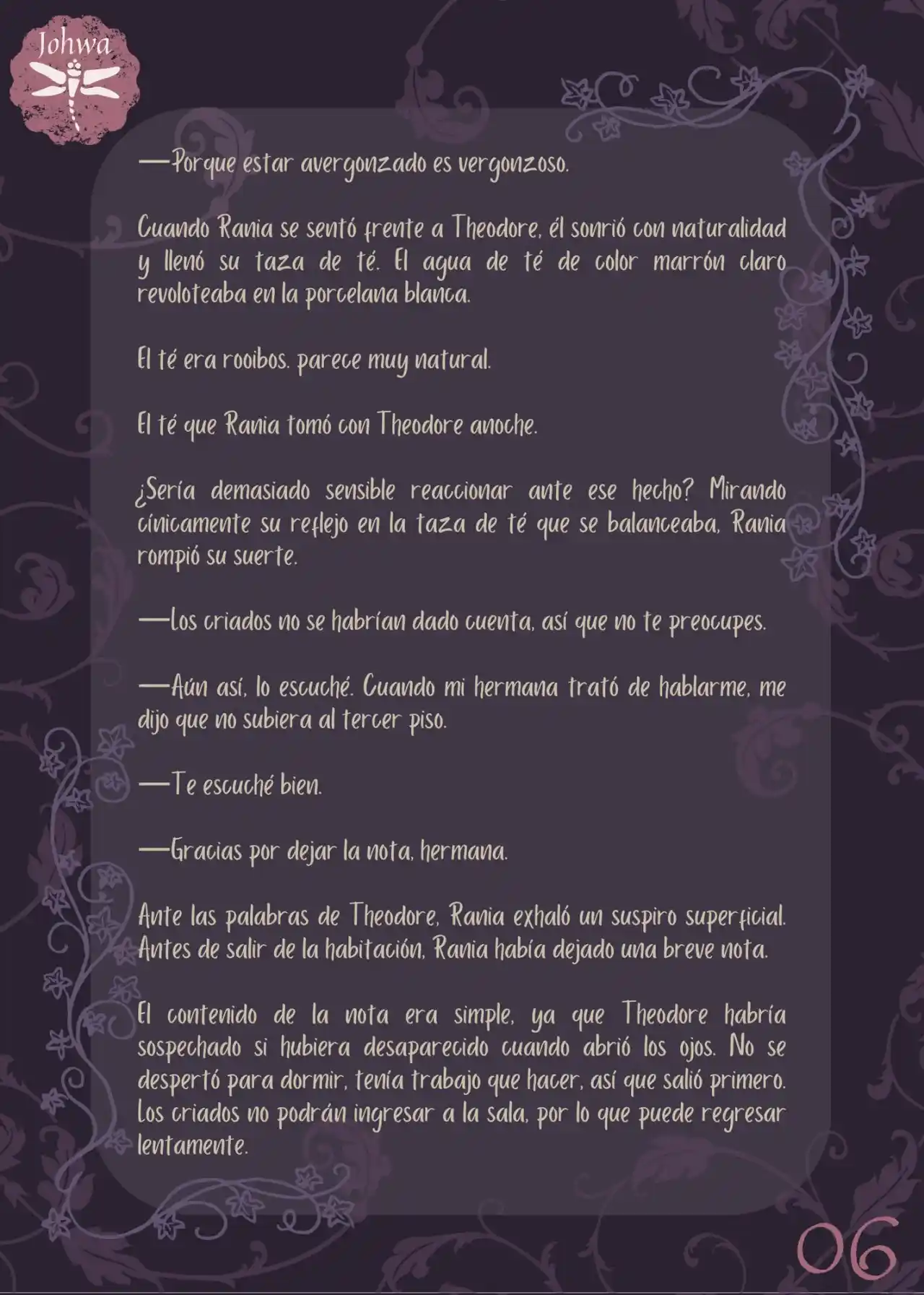 Johwa

—Porque estar avergonzado es vergonzoso.

Cuando Rania se sentó frente a Theodore, él sonrió con naturalidad y llenó su taza de té. El agua de té de color marrón claro revoloteaba en la porcelana blanca.

El té era rooibos. parece muy natural.

El té que Rania tomó con Theodore anoche.

¿Sería demasiado sensible reaccionar ante ese hecho? Mirando cínicamente su reflejo en la taza de té que se balanceaba, Rania rompió su suerte.

—Los criados no se habrían dado cuenta, así que no te preocupes.

—Aún así, lo escuché. Cuando mi hermana trató de hablarme, me dijo que no subiera al tercer piso.

—Te escuché bien.

—Gracias por dejar la nota, hermana.

Ante las palabras de Theodore, Rania exhaló un suspiro superficial. Antes de salir de la habitación, Rania había dejado una breve nota.

El contenido de la nota era simple, ya que Theodore habría sospechado si hubiera desaparecido cuando abrió los ojos. No se despertó para dormir, tenía trabajo que hacer, así que salió primero. Los criados no podrán ingresar a la sala, por lo que puede regresar lentamente.

06